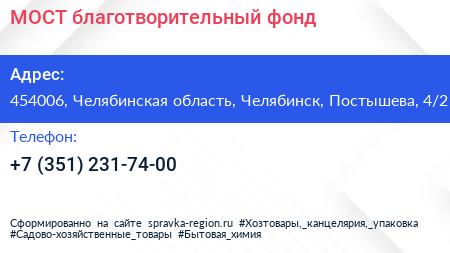 МОСТ благотворительный фонд

Адрес:

454006, Челябинская область, Челябинск, Постышева, 4/2

Телефон:

+7 (351) 231-74-00

Сформированно на сайте spravka-region.ru #Хозтовары,_канцелярия,_упаковка #Садово-хозяйственные_товары #Бытовая_химия